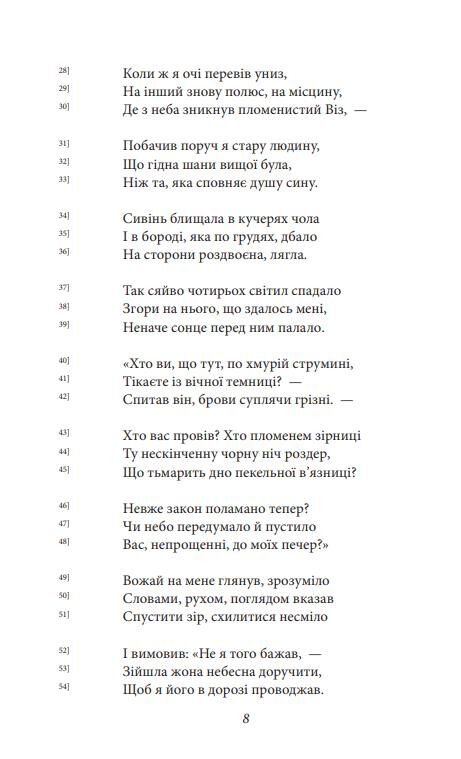 28] Коли ж я очі перевів униз,
29] На інший знову полюс, на місцину,
30] Де з неба зникнув пломенистий Віз, —

31] Побачив поруч я стару людину,
32] Що гідна шани вищої була,
33] Ніж та, яка сповняє душу сину.

34] Сивінь блищала в кучерях чола
35] І в бороді, яка по грудях, дбало
36] На сторони роздвоєна, лягла.

37] Так сяйво чотирьох світил спадало
38] Згори на нього, що здалось мені,
39] Неначе сонце перед ним палало.

40] «Хто ви, що тут, по хмурій струмині,
41] Тікаєте із вічної темниці? —
42] Спитав він, брови суплячи грізні. —

43] Хто вас провів? Хто пломенем зірниці
44] Ту нескінченну чорну ніч роздер,
45] Що тьмарить дно пекельної в'язниці?

46] Невже закон поламано тепер?
47] Чи небо передумало й пустило
48] Вас, непрощенні, до моїх печер?»

49] Вожай на мене глянув, зрозуміло
50] Словами, рухом, поглядом вказав
51] Спустити зір, схилитися несміло

52] І вимовив: «Не я того бажав, —
53] Зійшла жона небесна доручити,
54] Щоб я його в дорозі проводжав.

8